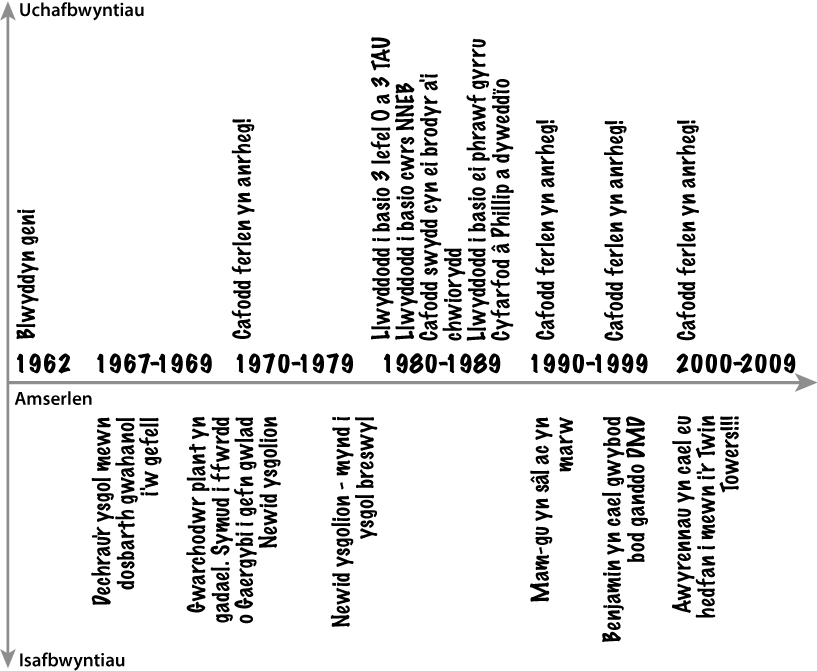 Uchafbwyntiau

Blwyddyn geni

Cafodd ferlen yn anrheg!

Llwyddodd i basio 3 lefel O a 3 TAU
Llwyddodd i basio cwrs NNEB
Cafodd swydd cyn ei brodyr a'i chwiorydd
Llwyddodd i basio ei phrawf gyrru
Cyfarfod â Phillip a dyweddïo

Cafodd ferlen yn anrheg!

Cafodd ferlen yn anrheg!

Cafodd ferlen yn anrheg!

1962 1967-1969 1970-1979 1980-1989 1990-1999 2000-2009

Amserlen

Dechrau'r ysgol mewn dosbarth gwahanol i'w gefell

Gwarchodwr plant yn gadael. Symud i ffwrdd o Gaergybi i gefn gwlad
Newid ysgolion

Newid ysgolion - mynd i ysgol breswyl

Mam-gu yn sâl ac yn marw

Benjamin yn cael gwybod bod ganddo DMD

Awyrennau yn cael eu hedfan i mewn i'r Twin Towers!!!

Isafbwyntiau